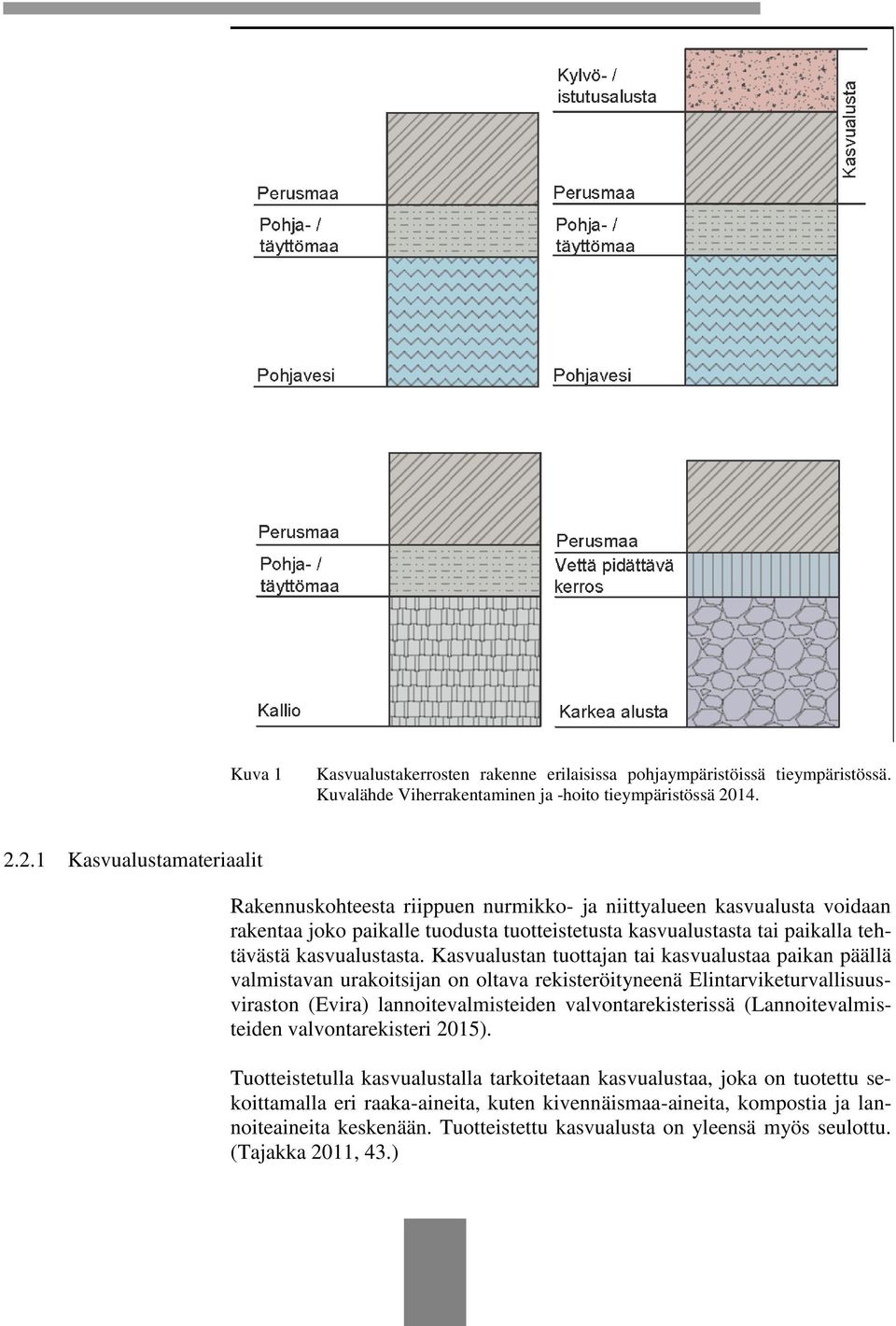 Kylvö- / istutusalusta

Kasvualusta

Perusmaa

Pohja- / täyttömaa

Pohjavesi

Perusmaa

Pohja- / täyttömaa

Pohjavesi

Perusmaa

Pohja- / täyttömaa

Kallio

Perusmaa

Vettä pidättävä kerros

Karkea alusta

Kuva 1 Kasvualustakerrosten rakenne erilaisissa pohjaympäristöissä tieympäristössä. Kuvalähde Viherrakentaminen ja -hoito tieympäristössä 2014.

2.2.1 Kasvualustamateriaalit

Rakennuskohteesta riippuen nurmikko- ja niittyalueen kasvualusta voidaan rakentaa joko paikalle tuodusta tuotteistetusta kasvualustasta tai paikalla tehtävästä kasvualustasta. Kasvualustan tuottajan tai kasvualustaa paikan päällä valmistavan urakoitsijan on oltava rekisteröityneenä Elintarviketurvallisuusviraston (Evira) lannoitevalmisteiden valvontarekisterissä (Lannoitevalmisteiden valvontarekisteri 2015).

Tuotteistetulla kasvualustalla tarkoitetaan kasvualustaa, joka on tuotettu sekoittamalla eri raaka-aineita, kuten kivennäismaa-aineita, kompostia ja lannoiteaineita keskenään. Tuotteistettu kasvualusta on yleensä myös seulottu. (Tajakka 2011, 43.)